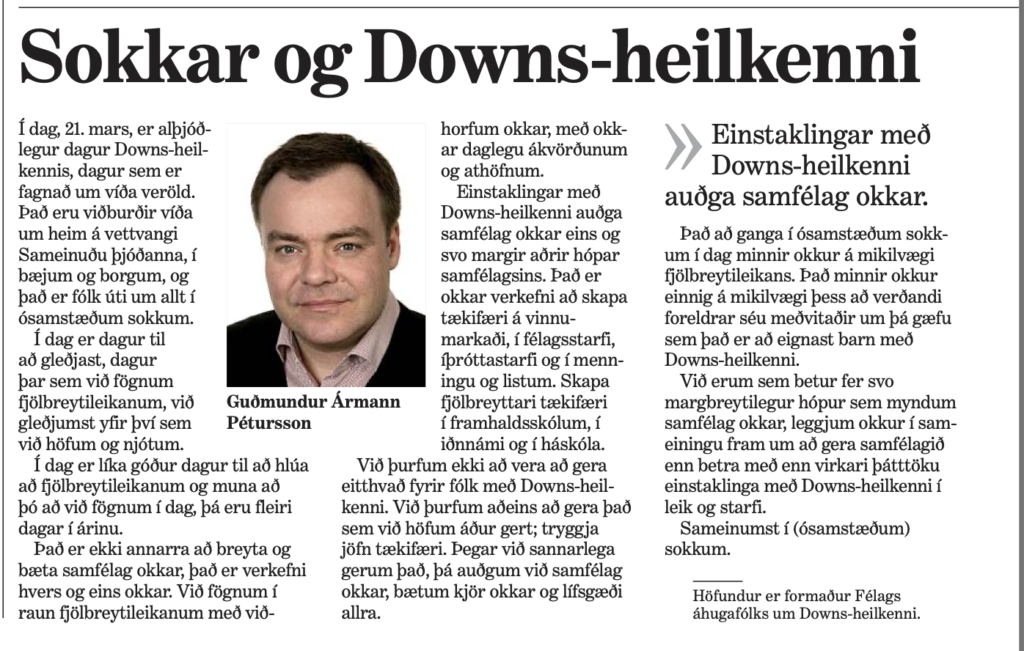 Sokkar og Downs-heilkenni

Í dag, 21. mars, er alþjóðlegur dagur Downs-heilkennis, dagur sem er fagnað um víða veröld. Það eru viðburðir víða um heim á vettvangi Sameinuðu þjóðanna, í bæjum og borgum, og það er fólk úti um allt í ósamstæðum sokkum.

Í dag er dagur til að gleðjast, dagur þar sem við fögnum fjölbreytileikanum, við gleðjumst yfir því sem við höfum og njótum.

Í dag er líka góður dagur til að hlúa að fjölbreytileikanum og muna að þó að við fögnum í dag, þá eru fleiri dagar í árinu.

Það er ekki annarra að breyta og bæta samfélag okkar, það er verkefni hvers og eins okkar. Við fögnum í raun fjölbreytileikanum með viðhorfum okkar, með okkar daglegu ákvörðunum og athöfnum.

Guðmundur Ármann Pétursson

Einstaklingar með Downs-heilkenni auðga samfélag okkar eins og svo margir aðrir hópar samfélagsins. Það er okkar verkefni að skapa tækifæri á vinnumarkaði, í félagsstarfi, íþróttastarfi og í menningu og listum. Skapa fjölbreyttari tækifæri í framhaldsskólum, í iðnnámi og í háskóla.

Við þurfum ekki að vera að gera eitthvað fyrir fólk með Downs-heilkenni. Við þurfum aðeins að gera það sem við höfum áður gert; tryggja jöfn tækifæri. Þegar við sannarlega gerum það, þá auðgum við samfélag okkar, bætum kjör okkar og lífsgæði allra.

Einstaklingar með Downs-heilkenni auðga samfélag okkar.

Það að ganga í ósamstæðum sokkum í dag minnir okkur á mikilvægi fjölbreytileikans. Það minnir okkur einnig á mikilvægi þess að verðandi foreldrar séu meðvitaðir um þá gæfu sem það er að eignast barn með Downs-heilkenni.

Við erum sem betur fer svo margbreytilegur hópur sem myndum samfélag okkar, leggjum okkur í sameiningu fram um að gera samfélagið enn betra með enn virkari þátttöku einstaklinga með Downs-heilkenni í leik og starfi.

Sameinumst í (ósamstæðum) sokkum.

Höfundur er formaður Félags áhugafólks um Downs-heilkenni.